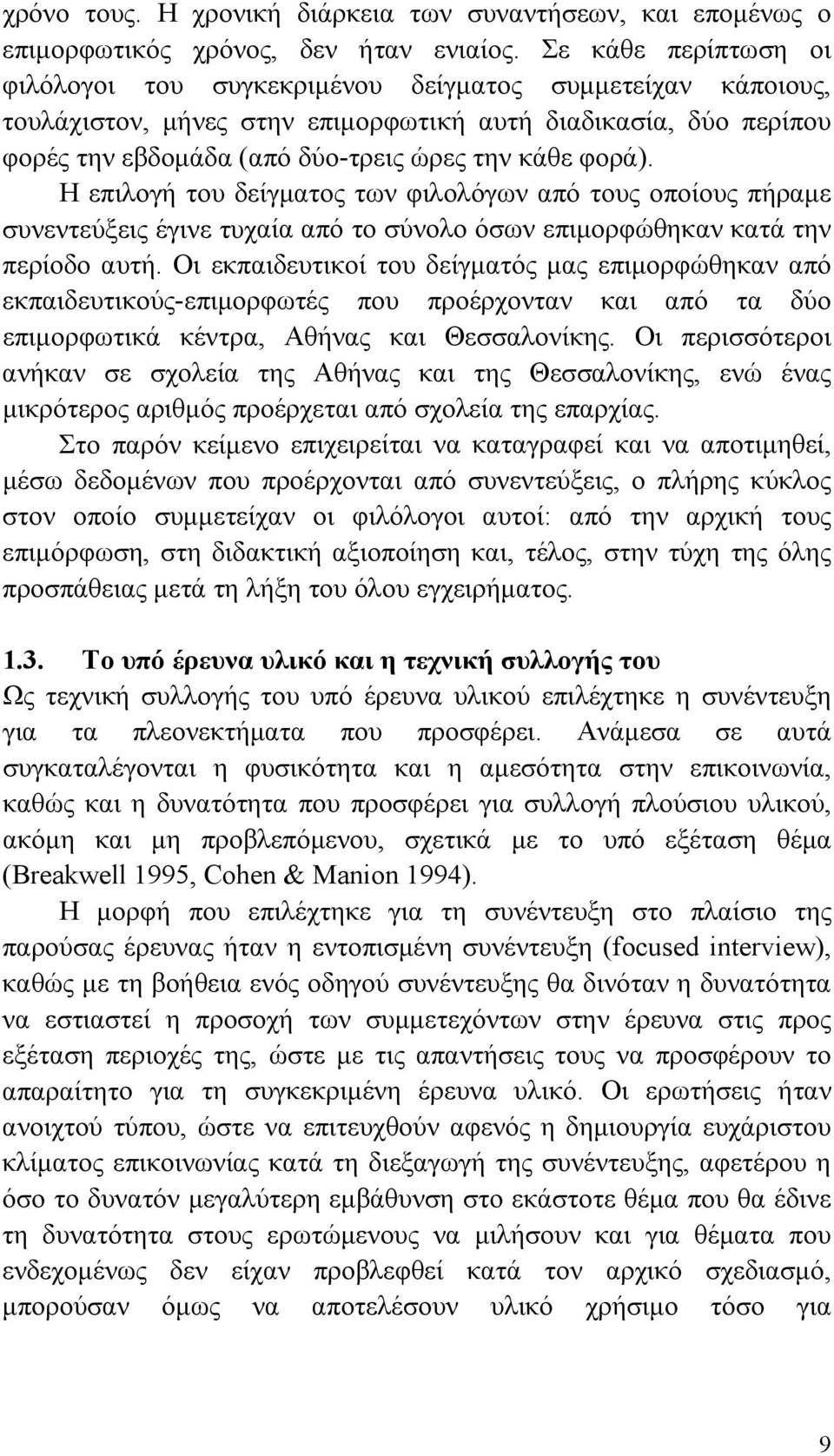 χρόνο τους. Η χρονική διάρκεια των συναντήσεων, και επομένως ο επιμορφωτικός χρόνος, δεν ήταν ενιαίος. Σε κάθε περίπτωση οι φιλόλογοι του συγκεκριμένου δείγματος συμμετείχαν κάποιους, τουλάχιστον, μήνες στην επιμορφωτική αυτή διαδικασία, δύο περίπου φορές την εβδομάδα (από δύο-τρεις ώρες την κάθε φορά). Η επιλογή του δείγματος των φιλολόγων από τους οποίους πήραμε συνεντεύξεις έγινε τυχαία από το σύνολο όσων επιμορφώθηκαν κατά την περίοδο αυτή. Οι εκπαιδευτικοί του δείγματός μας επιμορφώθηκαν από εκπαιδευτικούς-επιμορφωτές που προέρχονταν και από τα δύο επιμορφωτικά κέντρα, Αθήνας και Θεσσαλονίκης. Οι περισσότεροι ανήκαν σε σχολεία της Αθήνας και της Θεσσαλονίκης, ενώ ένας μικρότερος αριθμός προέρχεται από σχολεία της επαρχίας.

Στο παρόν κείμενο επιχειρείται να καταγραφεί και να αποτιμηθεί, μέσω δεδομένων που προέρχονται από συνεντεύξεις, ο πλήρης κύκλος στον οποίο συμμετείχαν οι φιλόλογοι αυτοί: από την αρχική τους επιμόρφωση, στη διδακτική αξιοποίηση και, τέλος, στην τύχη της όλης προσπάθειας μετά τη λήξη του όλου εγχειρήματος.

1.3. Το υπό έρευνα υλικό και η τεχνική συλλογής του

Ως τεχνική συλλογής του υπό έρευνα υλικού επιλέχτηκε η συνέντευξη για τα πλεονεκτήματα που προσφέρει. Ανάμεσα σε αυτά συγκαταλέγονται η φυσικότητα και η αμεσότητα στην επικοινωνία, καθώς και η δυνατότητα που προσφέρει για συλλογή πλούσιου υλικού, ακόμη και μη προβλεπόμενου, σχετικά με το υπό εξέταση θέμα (Breakwell 1995, Cohen & Manion 1994).

Η μορφή που επιλέχτηκε για τη συνέντευξη στο πλαίσιο της παρούσας έρευνας ήταν η εντοπισμένη συνέντευξη (focused interview), καθώς με τη βοήθεια ενός οδηγού συνέντευξης θα δινόταν η δυνατότητα να εστιαστεί η προσοχή των συμμετεχόντων στην έρευνα στις προς εξέταση περιοχές της, ώστε με τις απαντήσεις τους να προσφέρουν το απαραίτητο για τη συγκεκριμένη έρευνα υλικό. Οι ερωτήσεις ήταν ανοιχτού τύπου, ώστε να επιτευχθούν αφενός η δημιουργία ευχάριστου κλίματος επικοινωνίας κατά τη διεξαγωγή της συνέντευξης, αφετέρου η όσο το δυνατόν μεγαλύτερη εμβάθυνση στο εκάστοτε θέμα που θα έδινε τη δυνατότητα στους ερωτώμενους να μιλήσουν και για θέματα που ενδεχομένως δεν είχαν προβλεφθεί κατά τον αρχικό σχεδιασμό, μπορούσαν όμως να αποτελέσουν υλικό χρήσιμο τόσο για

9